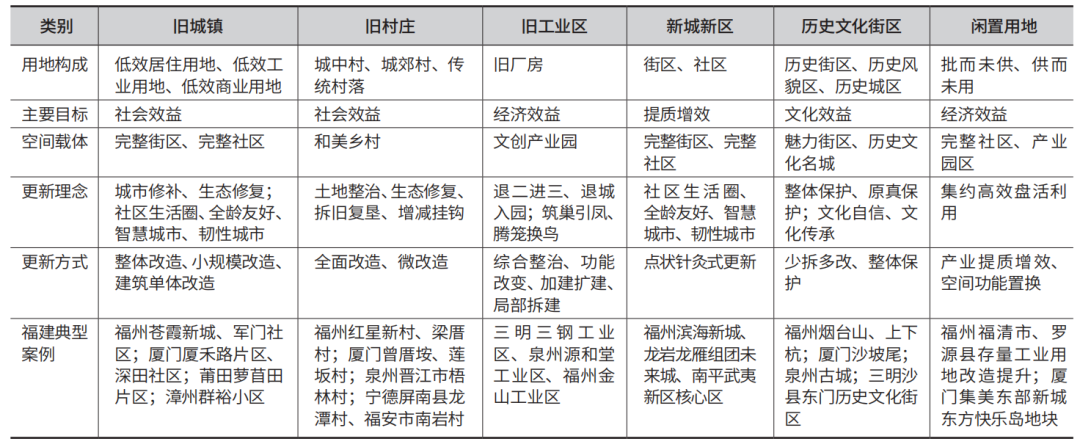 | 类别 | 旧城镇 | 旧村庄 | 旧工业区 | 新城新区 | 历史文化街区 | 闲置用地 |
|---|---|---|---|---|---|---|
| 用地构成 | 低效居住用地、低效工业用地、低效商业用地 | 城中村、城郊村、传统村落 | 旧厂房 | 街区、社区 | 历史街区、历史风貌区、历史城区 | 批而未供、供而未用 |
| 主要目标 | 社会效益 | 社会效益 | 经济效益 | 提质增效 | 文化效益 | 经济效益 |
| 空间载体 | 完整街区、完整社区 | 和美乡村 | 文创产业园 | 完整街区、完整社区 | 魅力街区、历史文化名城 | 完整社区、产业园区 |
| 更新理念 | 城市修补、生态修复；社区生活圈、全龄友好、智慧城市、韧性城市 | 土地整治、生态修复、拆旧复垦、增减挂钩 | 退二进三、退城入园；筑巢引凤、腾笼换鸟 | 社区生活圈、全龄友好、智慧城市、韧性城市 | 整体保护、原真保护；文化自信、文化传承 | 集约高效盘活利用 |
| 更新方式 | 整体改造、小规模改造、建筑单体改造 | 全面改造、微改造 | 综合整治、功能改变、加建扩建、局部拆建 | 点状针灸式更新 | 少拆多改、整体保护 | 产业提质增效、空间功能置换 |
| 福建典型案例 | 福州苍霞新城、军门社区；厦门厦禾路片区、深田社区；莆田萝苜田片区；漳州群裕小区 | 福州红星新村、梁厝村；厦门曾厝垵、莲坂村；泉州晋江市梧林村；宁德屏南县龙潭村、福安市南岩村 | 三明三钢工业区、泉州源和堂工业区、福州金山工业区 | 福州滨海新城、龙岩龙雁组团未来城、南平武夷新区核心区 | 福州烟台山、上下杭；厦门沙坡尾；泉州古城；三明沙县东门历史文化街区 | 福州福清市、罗源县存量工业用地改造提升；厦门集美东部新城东方快乐岛地块 |